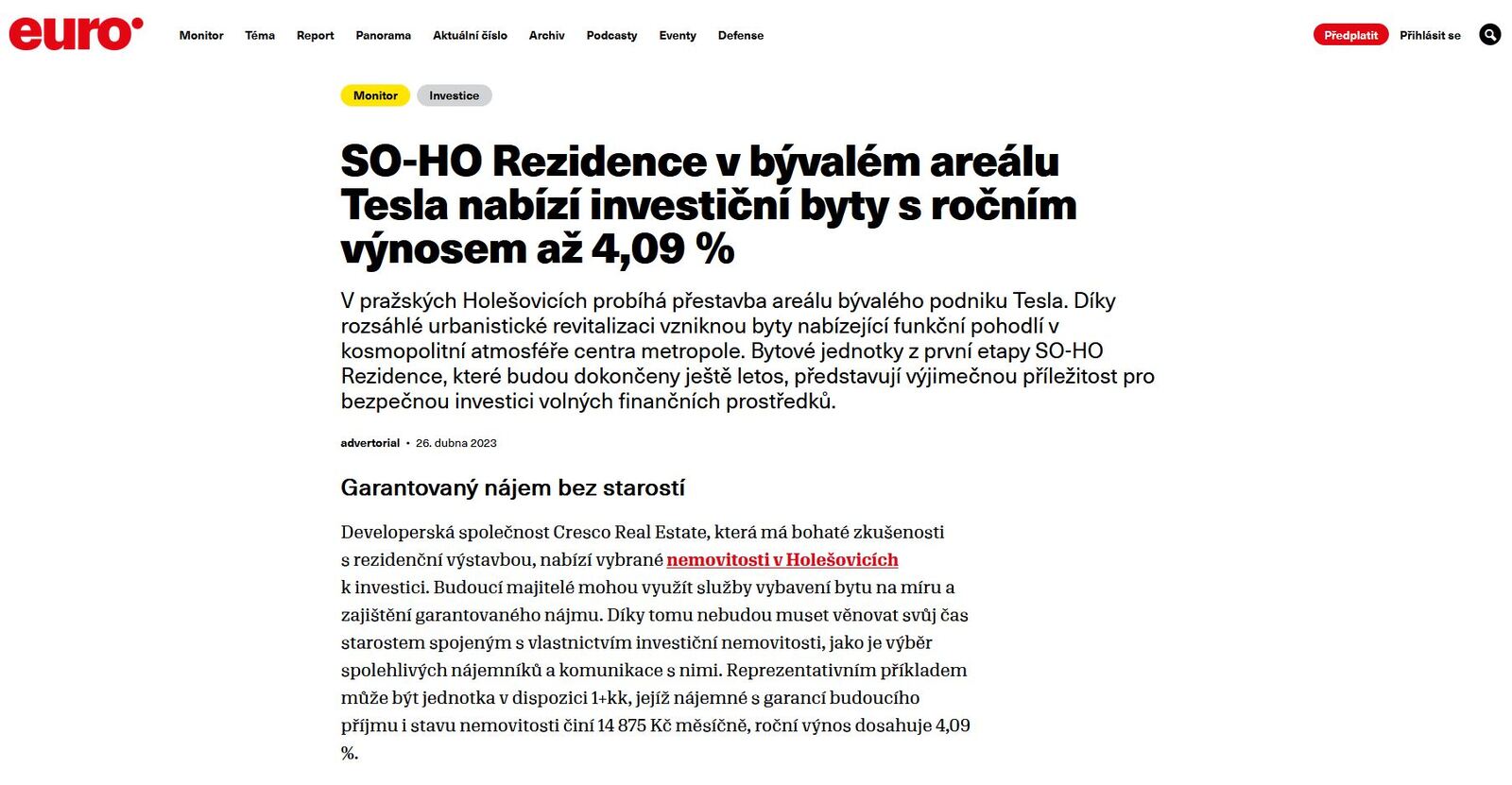 euro

Monitor Téma Report Panorama Aktuální číslo Archiv Podcasty Eventy Defense

Předplatit Přihlásit se

Monitor Investice

SO-HO Rezidence v bývalém areálu Tesla nabízí investiční byty s ročním výnosem až 4,09 %

V pražských Holešovicích probíhá přestavba areálu bývalého podniku Tesla. Díky rozsáhlé urbanistické revitalizaci vzniknou byty nabízející funkční pohodlí v kosmopolitní atmosféře centra metropole. Bytové jednotky z první etapy SO-HO Rezidence, které budou dokončeny ještě letos, představují výjimečnou příležitost pro bezpečnou investici volných finančních prostředků.

advertorial • 26. dubna 2023

Garantovaný nájem bez starostí

Developerská společnost Cresco Real Estate, která má bohaté zkušenosti s rezidenční výstavbou, nabízí vybrané nemovitosti v Holešovicích k investici. Budoucí majitelé mohou využít služby vybavení bytu na míru a zajištění garantovaného nájmu. Díky tomu nebudou muset věnovat svůj čas starostem spojeným s vlastnictvím investiční nemovitosti, jako je výběr spolehlivých nájemníků a komunikace s nimi. Reprezentativním příkladem může být jednotka v dispozici 1+kk, jejíž nájemné s garancí budoucího příjmu i stavu nemovitosti činí 14 875 Kč měsíčně, roční výnos dosahuje 4,09 %.